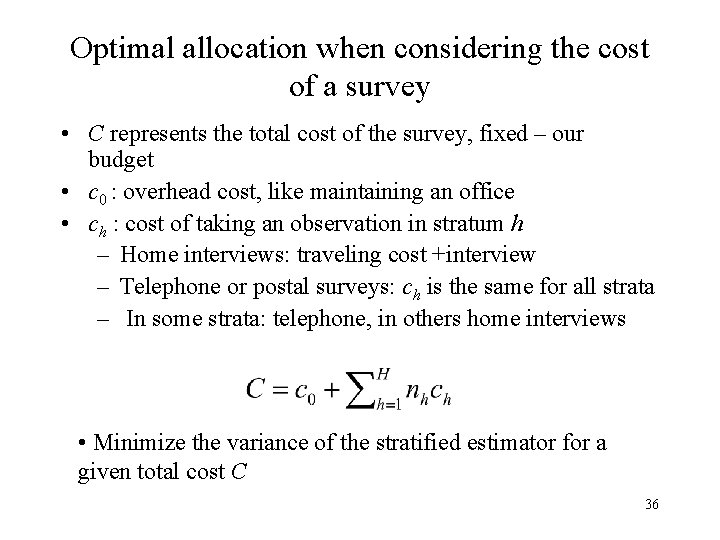 Optimal allocation when considering the cost of a survey

• $C$ represents the total cost of the survey, fixed – our budget
• $c_0$ : overhead cost, like maintaining an office
• $c_h$ : cost of taking an observation in stratum $h$
– Home interviews: traveling cost +interview
– Telephone or postal surveys: $c_h$ is the same for all strata
– In some strata: telephone, in others home interviews

$C = c_0 + \sum_{h=1}^{H} n_h c_h$

• Minimize the variance of the stratified estimator for a given total cost $C$

36